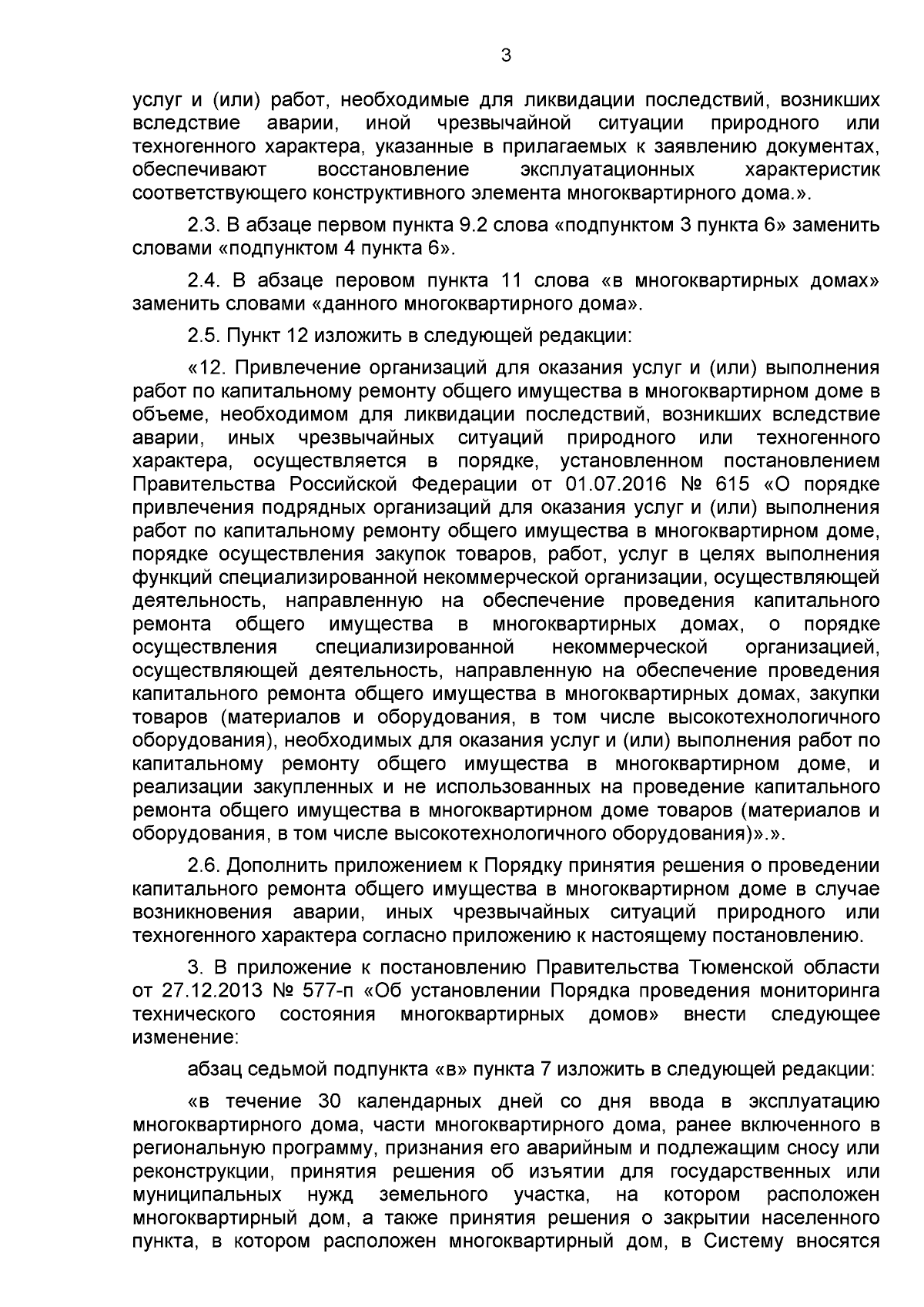 3

услуг и (или) работ, необходимые для ликвидации последствий, возникших вследствие аварии, иной чрезвычайной ситуации природного или техногенного характера, указанные в прилагаемых к заявлению документах, обеспечивают восстановление эксплуатационных характеристик соответствующего конструктивного элемента многоквартирного дома.».

2.3. В абзаце первом пункта 9.2 слова «подпунктом 3 пункта 6» заменить словами «подпунктом 4 пункта 6».

2.4. В абзаце перовом пункта 11 слова «в многоквартирных домах» заменить словами «данного многоквартирного дома».

2.5. Пункт 12 изложить в следующей редакции:

«12. Привлечение организаций для оказания услуг и (или) выполнения работ по капитальному ремонту общего имущества в многоквартирном доме в объеме, необходимом для ликвидации последствий, возникших вследствие аварии, иных чрезвычайных ситуаций природного или техногенного характера, осуществляется в порядке, установленном постановлением Правительства Российской Федерации от 01.07.2016 № 615 «О порядке привлечения подрядных организаций для оказания услуг и (или) выполнения работ по капитальному ремонту общего имущества в многоквартирном доме, порядке осуществления закупок товаров, работ, услуг в целях выполнения функций специализированной некоммерческой организации, осуществляющей деятельность, направленную на обеспечение проведения капитального ремонта общего имущества в многоквартирных домах, о порядке осуществления специализированной некоммерческой организацией, осуществляющей деятельность, направленную на обеспечение проведения капитального ремонта общего имущества в многоквартирных домах, закупки товаров (материалов и оборудования, в том числе высокотехнологичного оборудования), необходимых для оказания услуг и (или) выполнения работ по капитальному ремонту общего имущества в многоквартирном доме, и реализации закупленных и не использованных на проведение капитального ремонта общего имущества в многоквартирном доме товаров (материалов и оборудования, в том числе высокотехнологичного оборудования)».».

2.6. Дополнить приложением к Порядку принятия решения о проведении капитального ремонта общего имущества в многоквартирном доме в случае возникновения аварии, иных чрезвычайных ситуаций природного или техногенного характера согласно приложению к настоящему постановлению.

3. В приложение к постановлению Правительства Тюменской области от 27.12.2013 № 577-п «Об установлении Порядка проведения мониторинга технического состояния многоквартирных домов» внести следующее изменение:

абзац седьмой подпункта «в» пункта 7 изложить в следующей редакции:

«в течение 30 календарных дней со дня ввода в эксплуатацию многоквартирного дома, части многоквартирного дома, ранее включенного в региональную программу, признания его аварийным и подлежащим сносу или реконструкции, принятия решения об изъятии для государственных или муниципальных нужд земельного участка, на котором расположен многоквартирный дом, а также принятия решения о закрытии населенного пункта, в котором расположен многоквартирный дом, в Систему вносятся